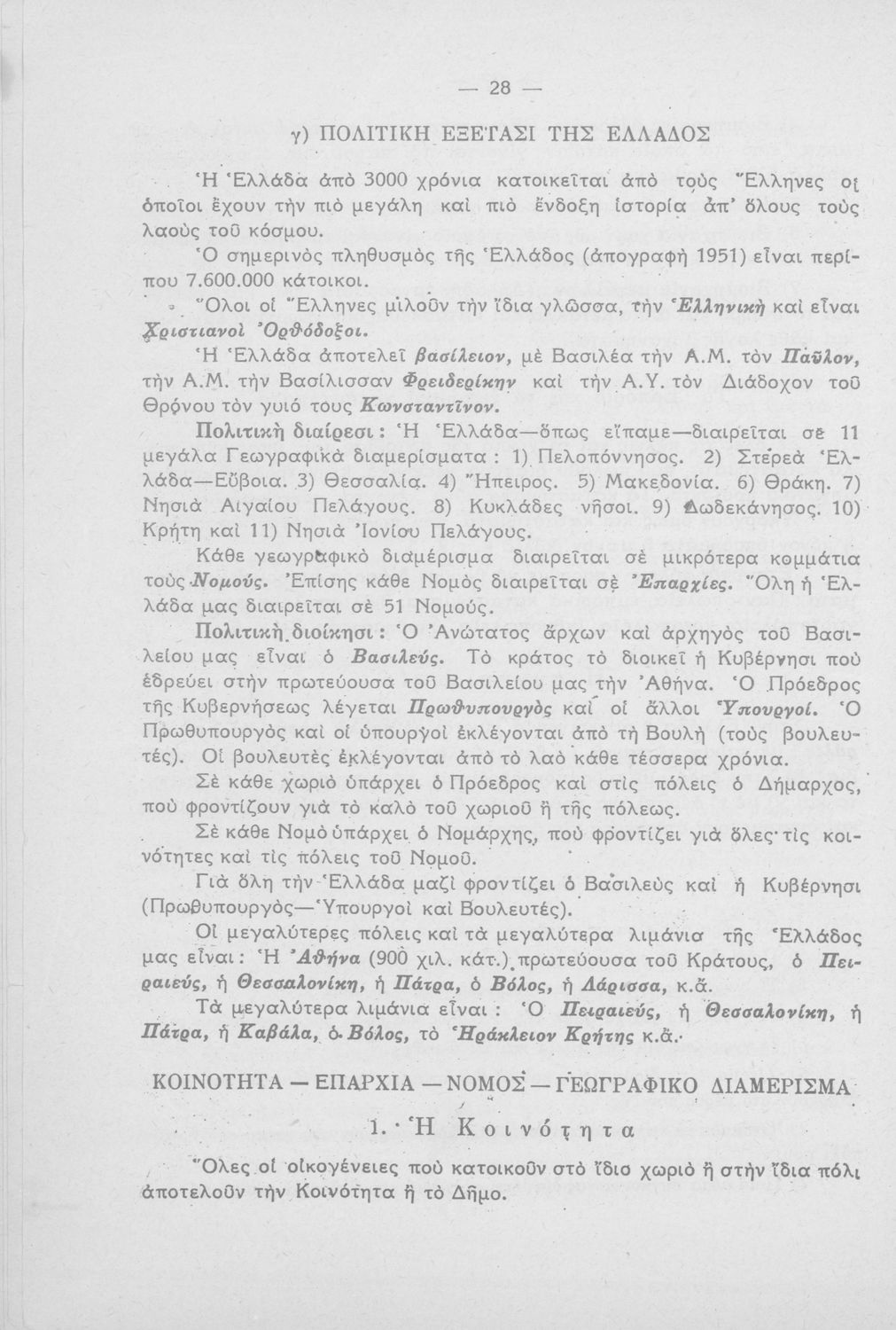 — 28 —

γ) ΠΟΛΙΤΙΚΗ ΕΞΕΤΑΣΙ ΤΗΣ ΕΛΛΑΔΟΣ

Ἡ Ἑλλάδα ἀπὸ 3000 χρόνια κατοικεῖται ἀπὸ τοὺς Ἕλληνες οἱ ὁποῖοι ἔχουν τὴν πιὸ μεγάλη καὶ πιὸ ἔνδοξη ἱστορία ἀπ' ὅλους τοὺς λαοὺς τοῦ κόσμου.

Ὁ σημερινὸς πληθυσμὸς τῆς Ἑλλάδος (ἀπογραφὴ 1951) εἶναι περίπου 7.600.000 κάτοικοι.

Ὅλοι οἱ Ἕλληνες μιλοῦν τὴν ἴδια γλῶσσα, τὴν Ἑλληνικὴ καὶ εἶναι Χριστιανοὶ Ὀρθόδοξοι.

Ἡ Ἑλλάδα ἀποτελεῖ βασίλειον, μὲ Βασιλέα τὴν Α.Μ. τὸν Παῦλον, τὴν Α.Μ. τὴν Βασίλισσαν Φρειδερίκην καὶ τὴν Α.Υ. τὸν Διάδοχον τοῦ Θρόνου τὸν γυιό τους Κωνσταντῖνον.

Πολιτικὴ διαίρεσι: Ἡ Ἑλλάδα—ὅπως εἴπαμε—διαιρεῖται σὲ 11 μεγάλα Γεωγραφικὰ διαμερίσματα: 1) Πελοπόννησος. 2) Στερεὰ Ἑλλάδα—Εὔβοια. 3) Θεσσαλία. 4) Ἤπειρος. 5) Μακεδονία. 6) Θράκη. 7) Νησιὰ Αἰγαίου Πελάγους. 8) Κυκλάδες νῆσοι. 9) Δωδεκάνησος. 10) Κρήτη καὶ 11) Νησιὰ Ἰονίου Πελάγους.

Κάθε γεωγραφικὸ διαμέρισμα διαιρεῖται σὲ μικρότερα κομμάτια τοὺς Νομούς. Ἐπίσης κάθε Νομὸς διαιρεῖται σὲ Ἐπαρχίες. Ὅλη ἡ Ἑλλάδα μας διαιρεῖται σὲ 51 Νομούς.

Πολιτικὴ διοίκησι: Ὁ Ἀνώτατος ἄρχων καὶ ἀρχηγὸς τοῦ Βασιλείου μας εἶναι ὁ Βασιλεύς. Τὸ κράτος τὸ διοικεῖ ἡ Κυβέρνησι ποὺ ἑδρεύει στὴν πρωτεύουσα τοῦ Βασιλείου μας τὴν Ἀθήνα. Ὁ Πρόεδρος τῆς Κυβερνήσεως λέγεται Πρωθυπουργὸς καὶ οἱ ἄλλοι Ὑπουργοί. Ὁ Πρωθυπουργὸς καὶ οἱ ὑπουργοὶ ἐκλέγονται ἀπὸ τὴ Βουλὴ (τοὺς βουλευτές). Οἱ βουλευτὲς ἐκλέγονται ἀπὸ τὸ λαὸ κάθε τέσσερα χρόνια.

Σὲ κάθε χωριὸ ὑπάρχει ὁ Πρόεδρος καὶ στὶς πόλεις ὁ Δήμαρχος, ποὺ φροντίζουν γιὰ τὸ καλὸ τοῦ χωριοῦ ἢ τῆς πόλεως.

Σὲ κάθε Νομὸ ὑπάρχει ὁ Νομάρχης, ποὺ φροντίζει γιὰ ὅλες τὶς κοινότητες καὶ τὶς πόλεις τοῦ Νομοῦ.

Γιὰ ὅλη τὴν Ἑλλάδα μαζὶ φροντίζει ὁ Βασιλεὺς καὶ ἡ Κυβέρνησι (Πρωθυπουργὸς—Ὑπουργοὶ καὶ Βουλευτές).

Οἱ μεγαλύτερες πόλεις καὶ τὰ μεγαλύτερα λιμάνια τῆς Ἑλλάδος μας εἶναι: Ἡ Ἀθήνα (900 χιλ. κάτ.) πρωτεύουσα τοῦ Κράτους, ὁ Πειραιεύς, ἡ Θεσσαλονίκη, ἡ Πάτρα, ὁ Βόλος, ἡ Λάρισσα, κ.ἄ.

Τὰ μεγαλύτερα λιμάνια εἶναι: Ὁ Πειραιεύς, ἡ Θεσσαλονίκη, ἡ Πάτρα, ἡ Καβάλα, ὁ Βόλος, τὸ Ἡράκλειον Κρήτης κ.ἄ.

ΚΟΙΝΟΤΗΤΑ — ΕΠΑΡΧΙΑ — ΝΟΜΟΣ — ΓΕΩΓΡΑΦΙΚΟ ΔΙΑΜΕΡΙΣΜΑ

1. Ἡ Κοινότητα

Ὅλες οἱ οἰκογένειες ποὺ κατοικοῦν στὸ ἴδιο χωριὸ ἢ στὴν ἴδια πόλι ἀποτελοῦν τὴν Κοινότητα ἢ τὸ Δῆμο.